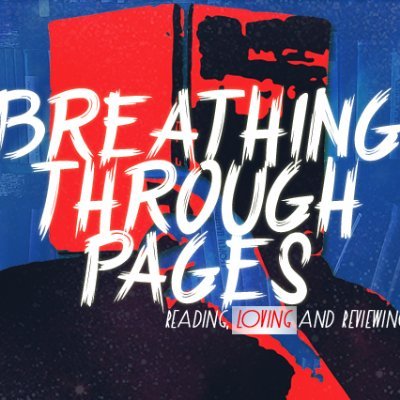 BREATHING THROUGH PAGES

READING, LOVING AND REVIEWING